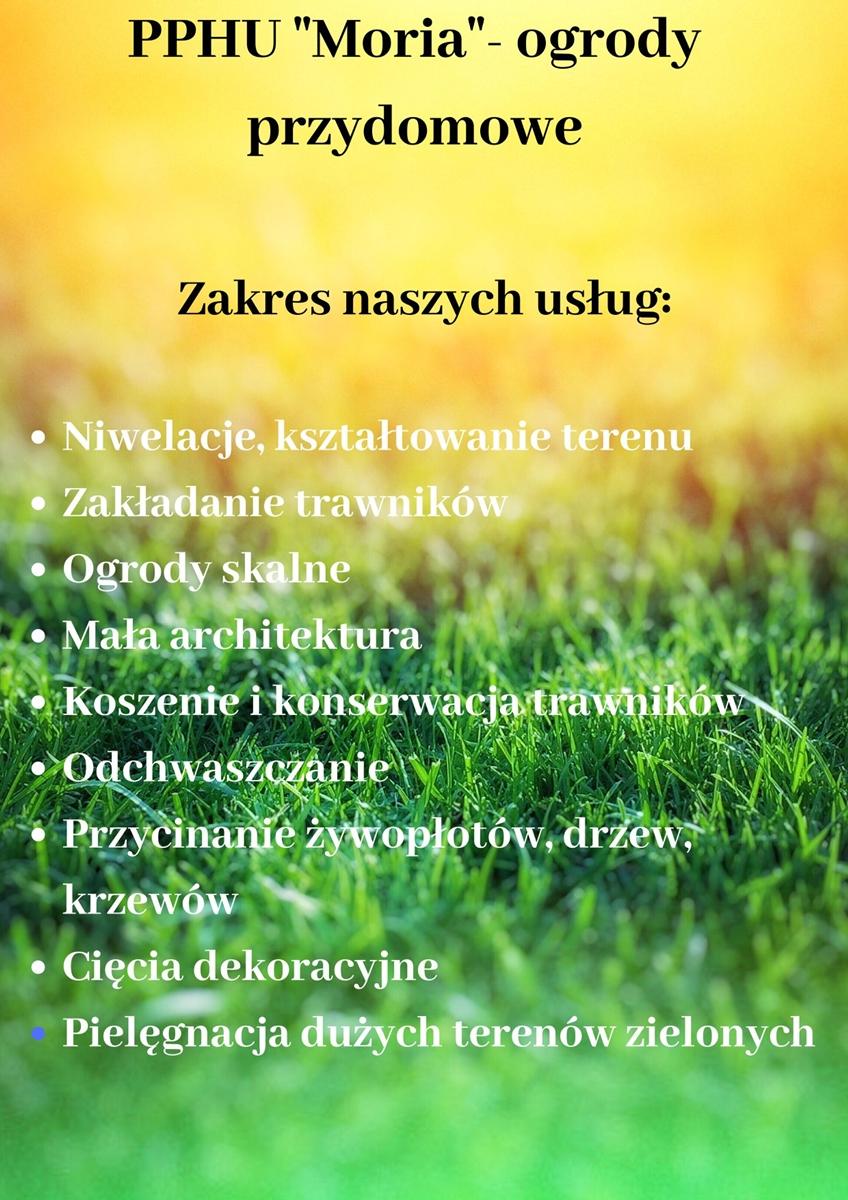 PPHU "Moria"- ogrody przydomowe

Zakres naszych usług:

• Niwelacje, kształtowanie terenu
• Zakładanie trawników
• Ogrody skalne
• Mała architektura
• Koszenie i konserwacja trawników
• Odchwaszczanie
• Przycinanie żywopłotów, drzew, krzewów
• Cięcia dekoracyjne
• Pielęgnacja dużych terenów zielonych